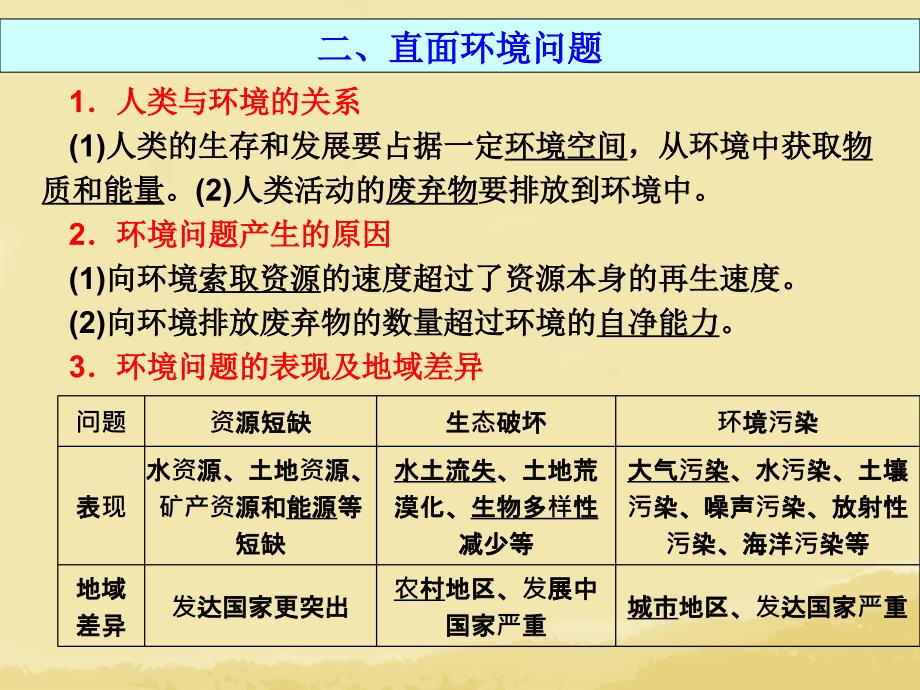 二、直面环境问题

1．人类与环境的关系

(1)人类的生存和发展要占据一定环境空间，从环境中获取物质和能量。(2)人类活动的废弃物要排放到环境中。

2．环境问题产生的原因

(1)向环境索取资源的速度超过了资源本身的再生速度。

(2)向环境排放废弃物的数量超过环境的自净能力。

3．环境问题的表现及地域差异

| 问题 | 资源短缺 | 生态破坏 | 环境污染 |
|---|---|---|---|
| 表现 | 水资源、土地资源、矿产资源和能源等短缺 | 水土流失、土地荒漠化、生物多样性减少等 | 大气污染、水污染、土壤污染、噪声污染、放射性污染、海洋污染等 |
| 地域差异 | 发达国家更突出 | 农村地区、发展中国家严重 | 城市地区、发达国家严重 |